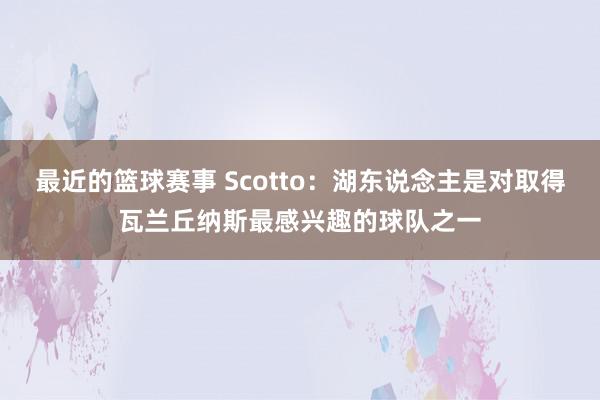 最近的篮球赛事 Scotto：湖东说念主是对取得瓦兰丘纳斯最感兴趣的球队之一